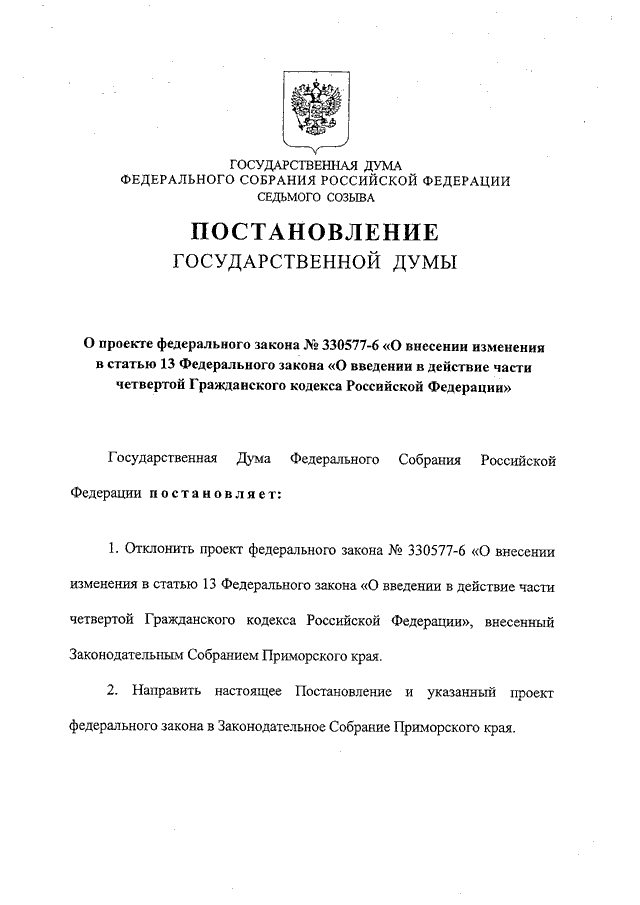 ГОСУДАРСТВЕННАЯ ДУМА
ФЕДЕРАЛЬНОГО СОБРАНИЯ РОССИЙСКОЙ ФЕДЕРАЦИИ
СЕДЬМОГО СОЗЫВА

ПОСТАНОВЛЕНИЕ
ГОСУДАРСТВЕННОЙ ДУМЫ

О проекте федерального закона № 330577-6 «О внесении изменения в статью 13 Федерального закона «О введении в действие части четвертой Гражданского кодекса Российской Федерации»

Государственная Дума Федерального Собрания Российской Федерации постановляет:

1. Отклонить проект федерального закона № 330577-6 «О внесении изменения в статью 13 Федерального закона «О введении в действие части четвертой Гражданского кодекса Российской Федерации», внесенный Законодательным Собранием Приморского края.

2. Направить настоящее Постановление и указанный проект федерального закона в Законодательное Собрание Приморского края.